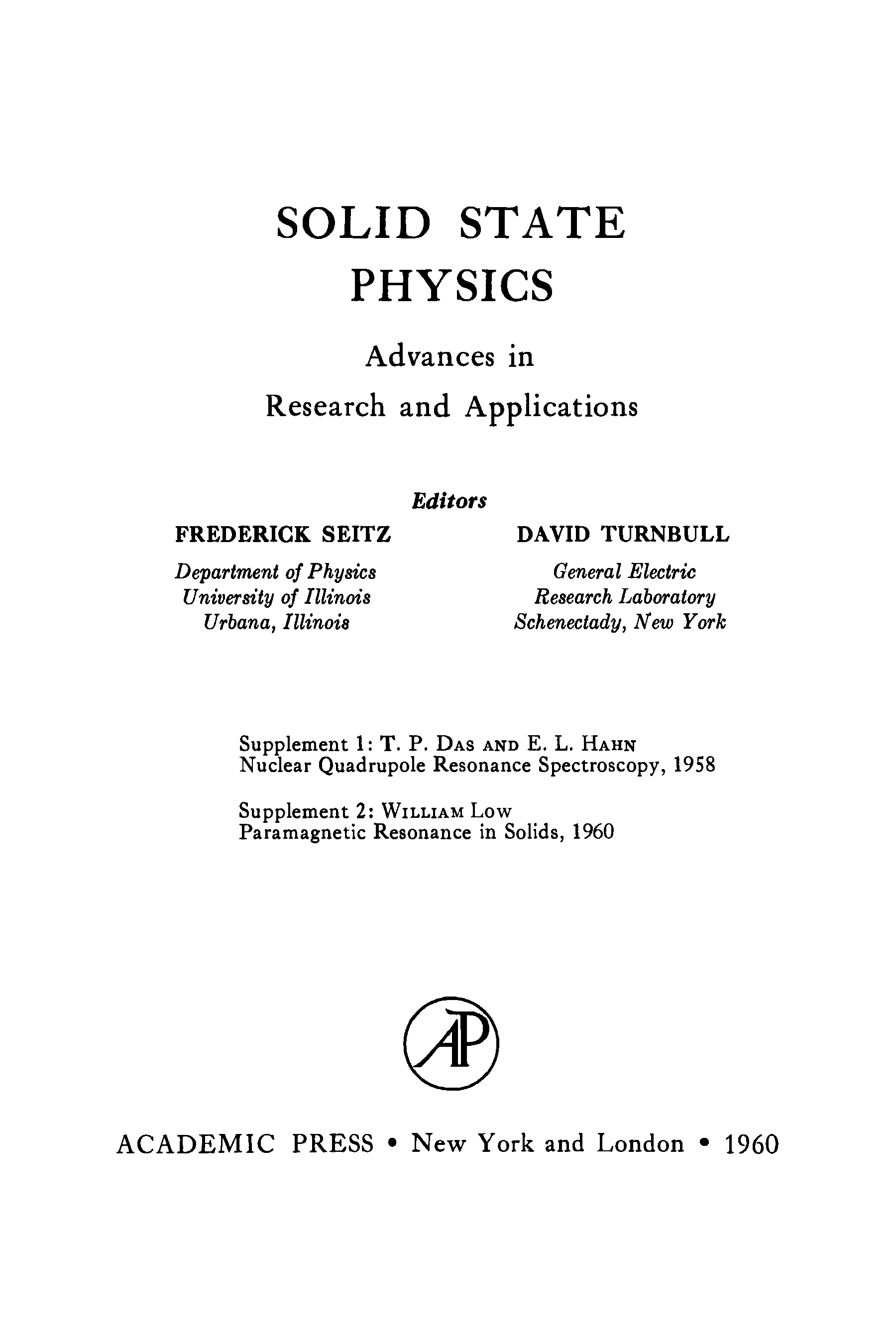 SOLID STATE PHYSICS

Advances in Research and Applications

Editors

FREDERICK SEITZ

Department of Physics
University of Illinois
Urbana, Illinois

DAVID TURNBULL

General Electric
Research Laboratory
Schenectady, New York

Supplement 1: T. P. DAS AND E. L. HAHN
Nuclear Quadrupole Resonance Spectroscopy, 1958

Supplement 2: WILLIAM LOW
Paramagnetic Resonance in Solids, 1960

AP

ACADEMIC PRESS • New York and London • 1960